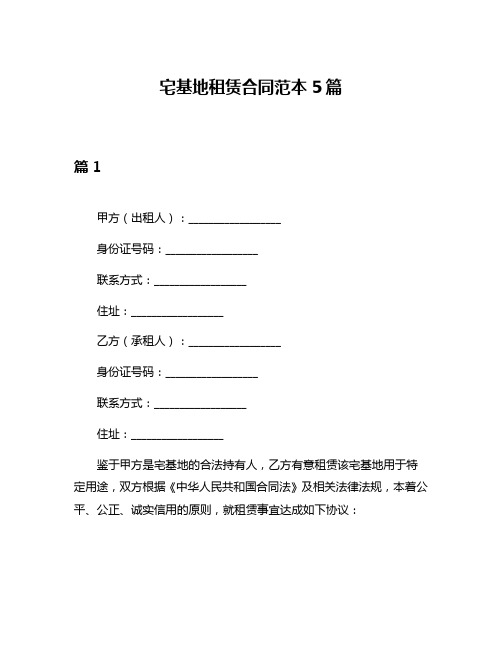 宅基地租赁合同范本 5 篇

篇 1

甲方（出租人）：________________

身份证号码：________________

联系方式：________________

住址：________________

乙方（承租人）：________________

身份证号码：________________

联系方式：________________

住址：________________

鉴于甲方是宅基地的合法持有人，乙方有意租赁该宅基地用于特定用途，双方根据《中华人民共和国合同法》及相关法律法规，本着公平、公正、诚实信用的原则，就租赁事宜达成如下协议：